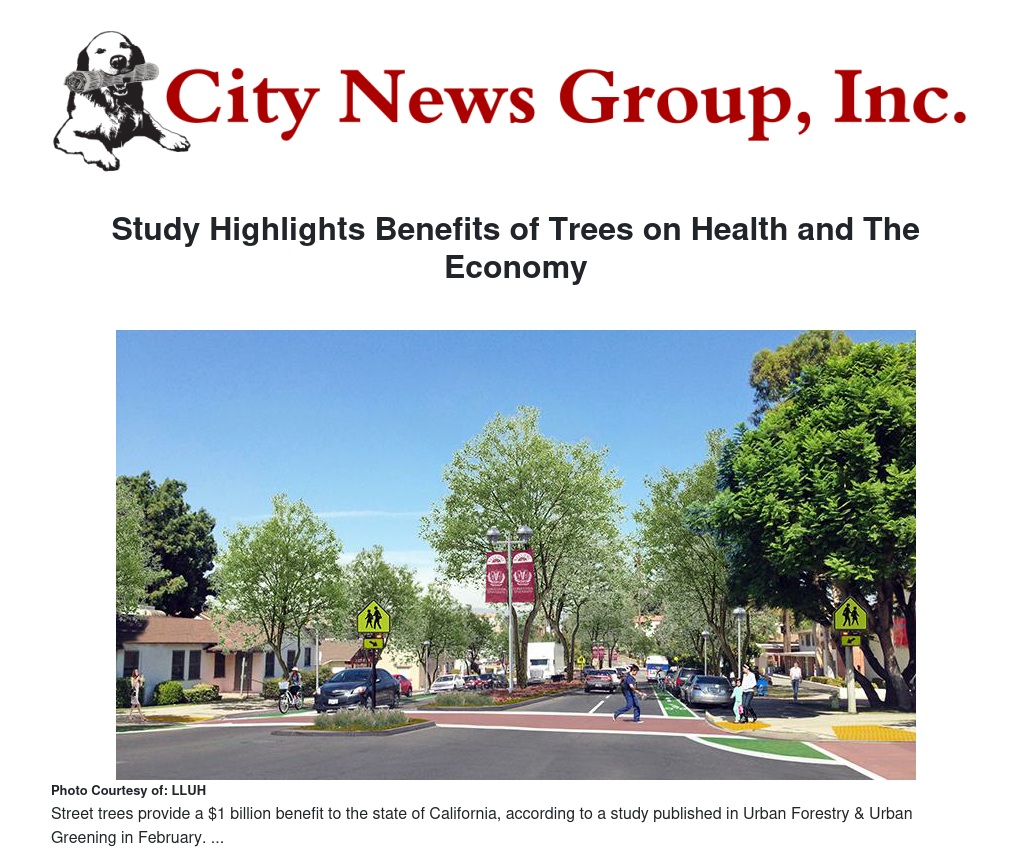 City News Group, Inc.

Study Highlights Benefits of Trees on Health and The Economy

Photo Courtesy of: LLUH

Street trees provide a $1 billion benefit to the state of California, according to a study published in Urban Forestry & Urban Greening in February. ...